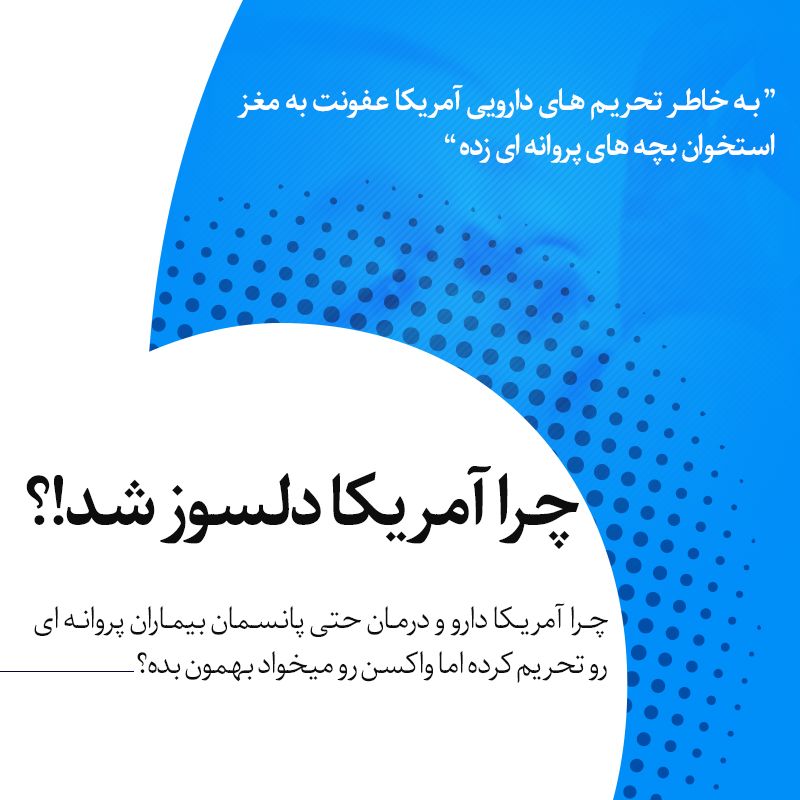 "به خاطر تحریم های دارویی آمریکا عفونت به مغز استخوان بچه های پروانه ای زده"

چرا آمریکا دلسوز شد!؟

چرا آمریکا دارو و درمان حتی پانسمان بیماران پروانه ای رو تحریم کرده اما واکسن رو میخواد بهمون بده؟